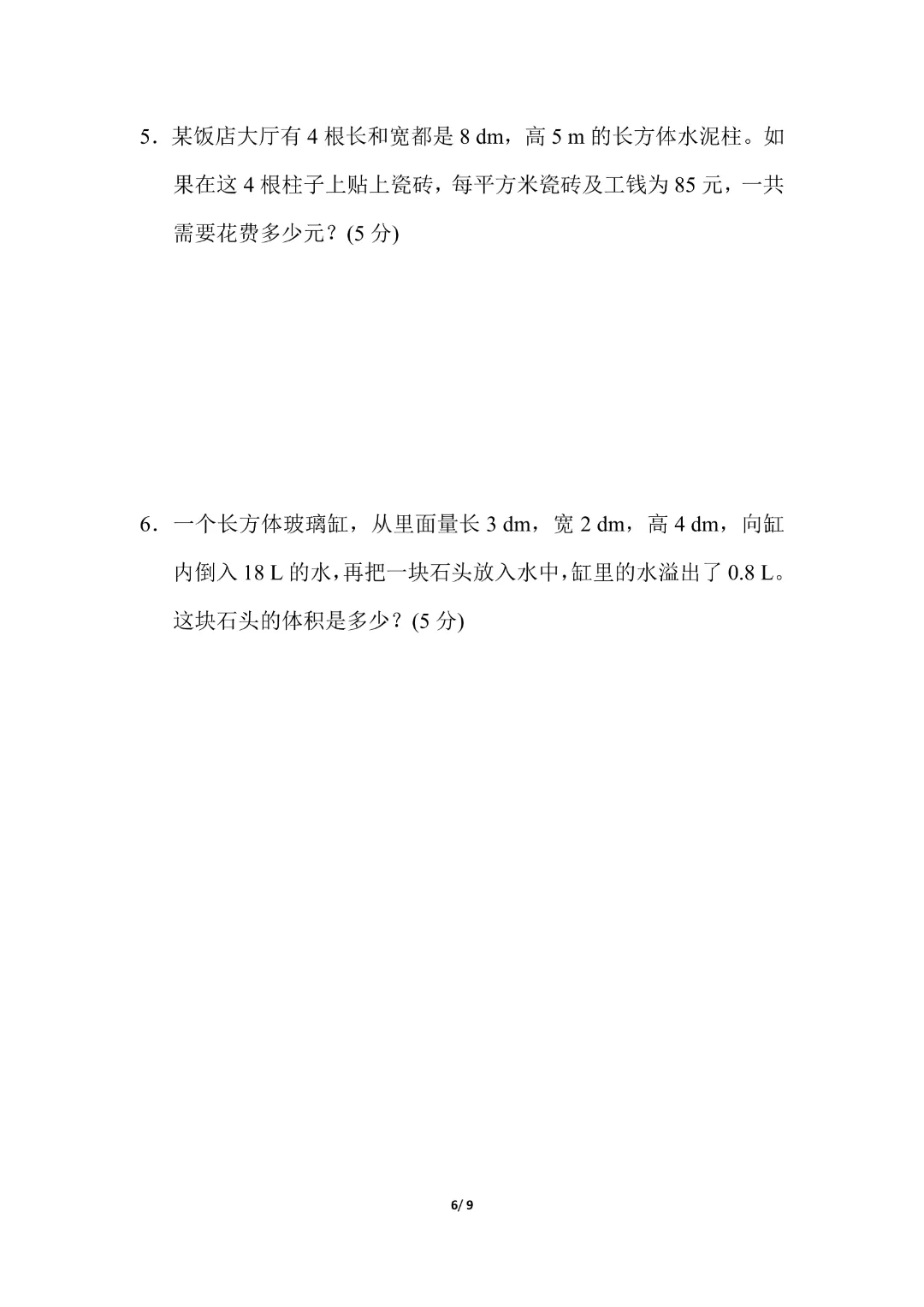 5．某饭店大厅有 4 根长和宽都是 8 dm，高 5 m 的长方体水泥柱。如果在这 4 根柱子上贴上瓷砖，每平方米瓷砖及工钱为 85 元，一共需要花费多少元？(5 分)

6．一个长方体玻璃缸，从里面量长 3 dm，宽 2 dm，高 4 dm，向缸内倒入 18 L 的水，再把一块石头放入水中，缸里的水溢出了 0.8 L。这块石头的体积是多少？(5 分)

6/ 9